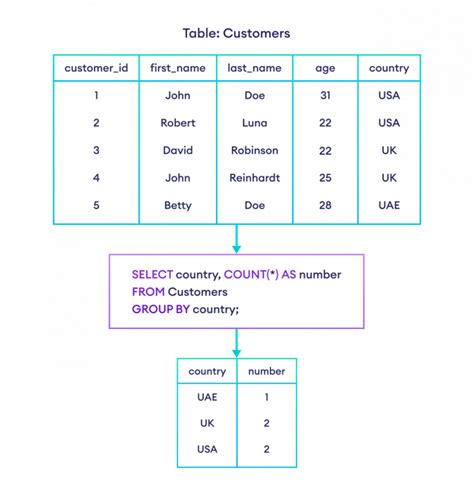 Table: Customers

| customer_id | first_name | last_name | age | country |
|---|---|---|---|---|
| 1 | John | Doe | 31 | USA |
| 2 | Robert | Luna | 22 | USA |
| 3 | David | Robinson | 22 | UK |
| 4 | John | Reinhardt | 25 | UK |
| 5 | Betty | Doe | 28 | UAE |

SELECT country, COUNT(*) AS number
FROM Customers
GROUP BY country;

| country | number |
|---|---|
| UAE | 1 |
| UK | 2 |
| USA | 2 |